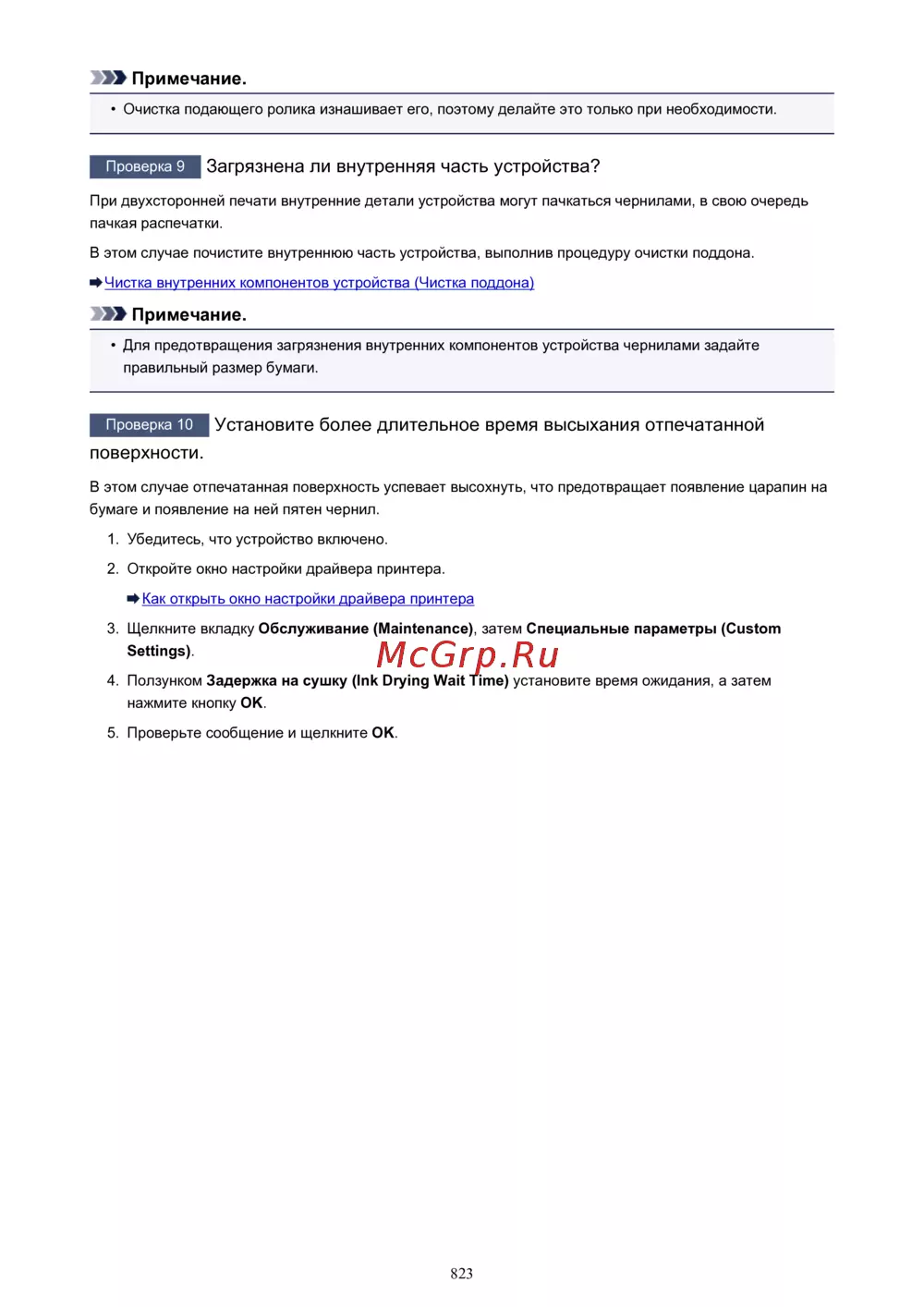 Примечание.

• Очистка подающего ролика изнашивает его, поэтому делайте это только при необходимости.

Проверка 9 Загрязнена ли внутренняя часть устройства?

При двухсторонней печати внутренние детали устройства могут пачкаться чернилами, в свою очередь пачкая распечатки.

В этом случае почистите внутреннюю часть устройства, выполнив процедуру очистки поддона.

Чистка внутренних компонентов устройства (Чистка поддона)

Примечание.

• Для предотвращения загрязнения внутренних компонентов устройства чернилами задайте правильный размер бумаги.

Проверка 10 Установите более длительное время высыхания отпечатанной поверхности.

В этом случае отпечатанная поверхность успевает высохнуть, что предотвращает появление царапин на бумаге и появление на ней пятен чернил.

1. Убедитесь, что устройство включено.

2. Откройте окно настройки драйвера принтера.

Как открыть окно настройки драйвера принтера

3. Щелкните вкладку Обслуживание (Maintenance), затем Специальные параметры (Custom Settings).

McGrp.Ru

4. Ползунком Задержка на сушку (Ink Drying Wait Time) установите время ожидания, а затем нажмите кнопку OK.

5. Проверьте сообщение и щелкните OK.

823